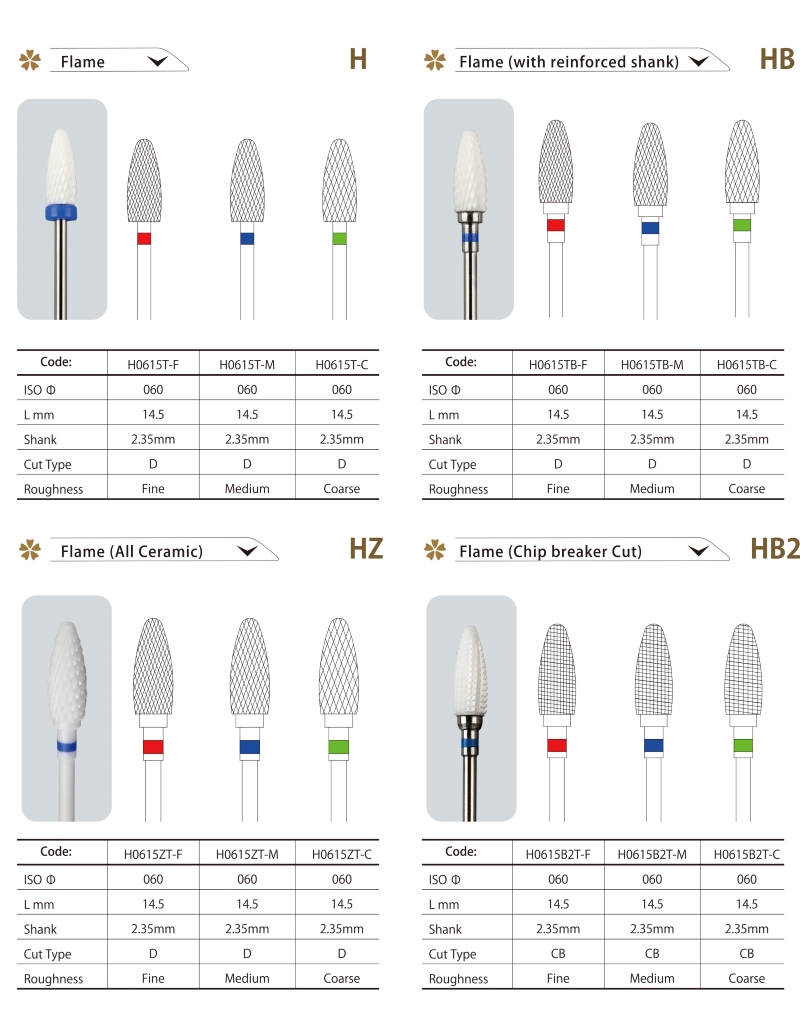 Flame

H

| Code: | H0615T-F | H0615T-M | H0615T-C |
|---|---|---|---|
| ISO Φ | 060 | 060 | 060 |
| L mm | 14.5 | 14.5 | 14.5 |
| Shank | 2.35mm | 2.35mm | 2.35mm |
| Cut Type | D | D | D |
| Roughness | Fine | Medium | Coarse |

Flame (with reinforced shank)

HB

| Code: | H0615TB-F | H0615TB-M | H0615TB-C |
|---|---|---|---|
| ISO Φ | 060 | 060 | 060 |
| L mm | 14.5 | 14.5 | 14.5 |
| Shank | 2.35mm | 2.35mm | 2.35mm |
| Cut Type | D | D | D |
| Roughness | Fine | Medium | Coarse |

Flame (All Ceramic)

HZ

| Code: | H0615ZT-F | H0615ZT-M | H0615ZT-C |
|---|---|---|---|
| ISO Φ | 060 | 060 | 060 |
| L mm | 14.5 | 14.5 | 14.5 |
| Shank | 2.35mm | 2.35mm | 2.35mm |
| Cut Type | D | D | D |
| Roughness | Fine | Medium | Coarse |

Flame (Chip breaker Cut)

HB2

| Code: | H0615B2T-F | H0615B2T-M | H0615B2T-C |
|---|---|---|---|
| ISO Φ | 060 | 060 | 060 |
| L mm | 14.5 | 14.5 | 14.5 |
| Shank | 2.35mm | 2.35mm | 2.35mm |
| Cut Type | CB | CB | CB |
| Roughness | Fine | Medium | Coarse |